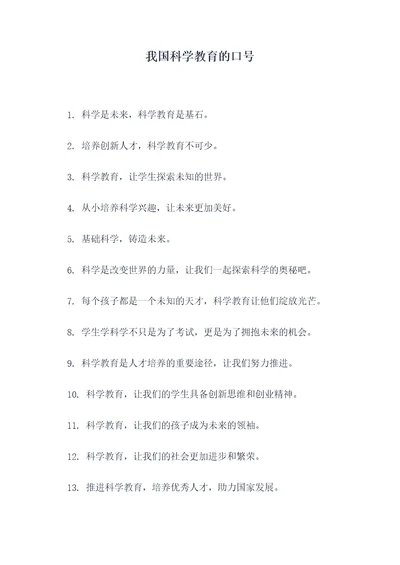 我国科学教育的口号

1. 科学是未来，科学教育是基石。

2. 培养创新人才，科学教育不可少。

3. 科学教育，让学生探索未知的世界。

4. 从小培养科学兴趣，让未来更加美好。

5. 基础科学，铸造未来。

6. 科学是改变世界的力量，让我们一起探索科学的奥秘吧。

7. 每个孩子都是一个未知的天才，科学教育让他们绽放光芒。

8. 学生学科学不只是为了考试，更是为了拥抱未来的机会。

9. 科学教育是人才培养的重要途径，让我们努力推进。

10. 科学教育，让我们的学生具备创新思维和创业精神。

11. 科学教育，让我们的孩子成为未来的领袖。

12. 科学教育，让我们的社会更加进步和繁荣。

13. 推进科学教育，培养优秀人才，助力国家发展。